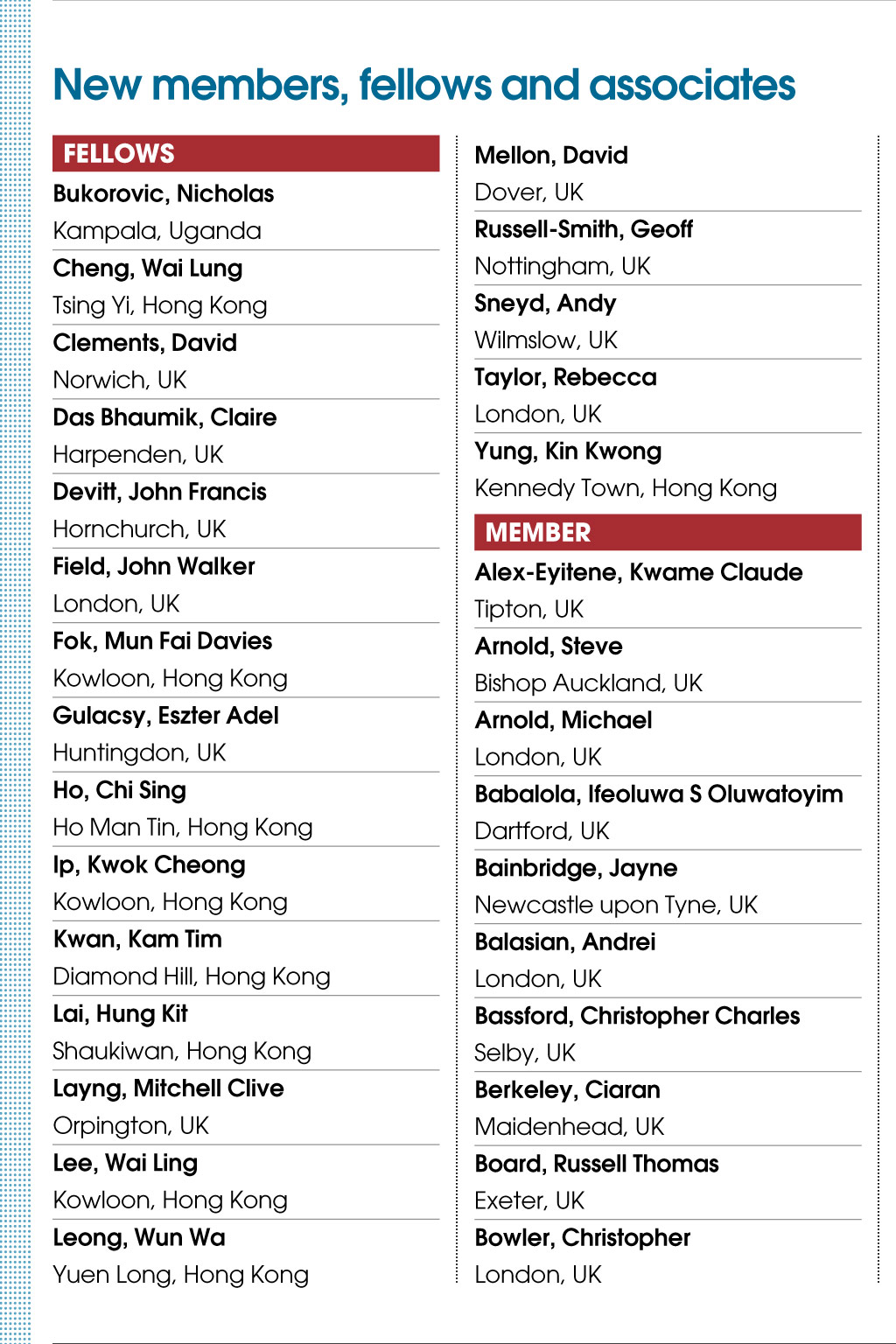 New members, fellows and associates

FELLOWS

Bukorovic, Nicholas
Kampala, Uganda

Cheng, Wai Lung
Tsing Yi, Hong Kong

Clements, David
Norwich, UK

Das Bhaumik, Claire
Harpenden, UK

Devitt, John Francis
Hornchurch, UK

Field, John Walker
London, UK

Fok, Mun Fai Davies
Kowloon, Hong Kong

Gulacsy, Eszter Adel
Huntingdon, UK

Ho, Chi Sing
Ho Man Tin, Hong Kong

Ip, Kwok Cheong
Kowloon, Hong Kong

Kwan, Kam Tim
Diamond Hill, Hong Kong

Lai, Hung Kit
Shaukiwan, Hong Kong

Layng, Mitchell Clive
Orpington, UK

Lee, Wai Ling
Kowloon, Hong Kong

Leong, Wun Wa
Yuen Long, Hong Kong

Mellon, David
Dover, UK

Russell-Smith, Geoff
Nottingham, UK

Sneyd, Andy
Wilmslow, UK

Taylor, Rebecca
London, UK

Yung, Kin Kwong
Kennedy Town, Hong Kong

MEMBER

Alex-Eyitene, Kwame Claude
Tipton, UK

Arnold, Steve
Bishop Auckland, UK

Arnold, Michael
London, UK

Babalola, Ifeoluwa S Oluwatoyim
Dartford, UK

Bainbridge, Jayne
Newcastle upon Tyne, UK

Balasian, Andrei
London, UK

Bassford, Christopher Charles
Selby, UK

Berkeley, Ciaran
Maidenhead, UK

Board, Russell Thomas
Exeter, UK

Bowler, Christopher
London, UK